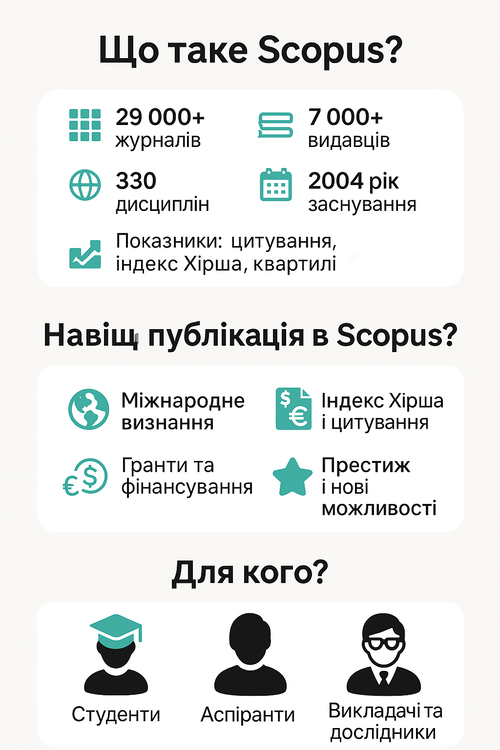 Що таке Scopus?

29 000+ журналів

7 000+ видавців

330 дисциплін

2004 рік заснування

Показники: цитування, індекс Хірша, квартилі

Навіщ публікація в Scopus?

Міжнародне визнання

Індекс Хірша і цитування

Гранти та фінансування

Престиж і нові можливості

Для кого?

Студенти

Аспіранти

Викладачі та дослідники